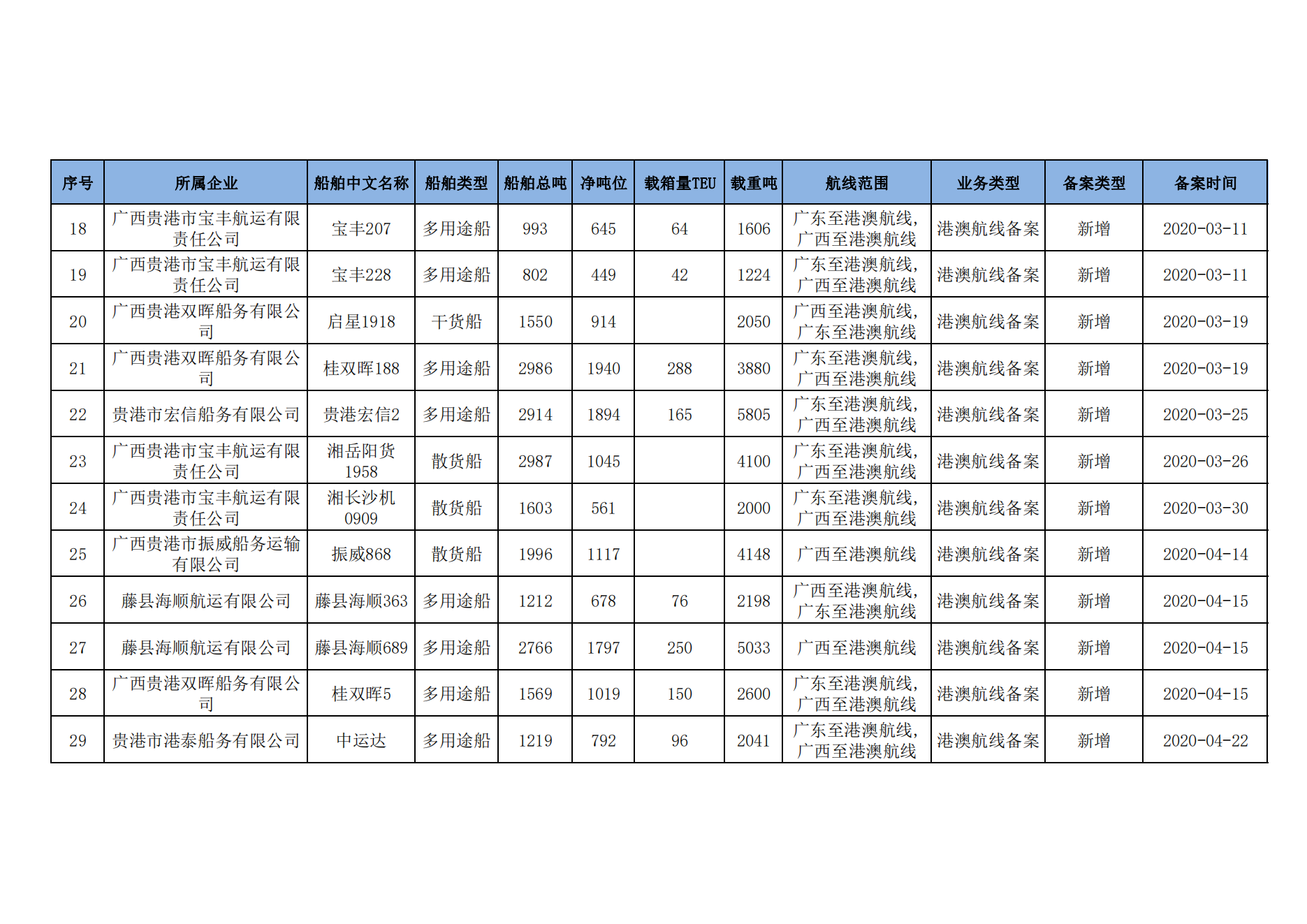 | 序号 | 所属企业 | 船舶中文名称 | 船舶类型 | 船舶总吨 | 净吨位 | 载箱量TEU | 载重吨 | 航线范围 | 业务类型 | 备案类型 | 备案时间 |
|---|---|---|---|---|---|---|---|---|---|---|---|
| 18 | 广西贵港市宝丰航运有限责任公司 | 宝丰207 | 多用途船 | 993 | 645 | 64 | 1606 | 广东至港澳航线，广西至港澳航线 | 港澳航线备案 | 新增 | 2020-03-11 |
| 19 | 广西贵港市宝丰航运有限责任公司 | 宝丰228 | 多用途船 | 802 | 449 | 42 | 1224 | 广东至港澳航线，广西至港澳航线 | 港澳航线备案 | 新增 | 2020-03-11 |
| 20 | 广西贵港双晖船务有限公司 | 启星1918 | 干货船 | 1550 | 914 |  | 2050 | 广西至港澳航线，广东至港澳航线 | 港澳航线备案 | 新增 | 2020-03-19 |
| 21 | 广西贵港双晖船务有限公司 | 桂双晖188 | 多用途船 | 2986 | 1940 | 288 | 3880 | 广东至港澳航线，广西至港澳航线 | 港澳航线备案 | 新增 | 2020-03-19 |
| 22 | 贵港市宏信船务有限公司 | 贵港宏信2 | 多用途船 | 2914 | 1894 | 165 | 5805 | 广东至港澳航线，广西至港澳航线 | 港澳航线备案 | 新增 | 2020-03-25 |
| 23 | 广西贵港市宝丰航运有限责任公司 | 湘岳阳货1958 | 散货船 | 2987 | 1045 |  | 4100 | 广东至港澳航线，广西至港澳航线 | 港澳航线备案 | 新增 | 2020-03-26 |
| 24 | 广西贵港市宝丰航运有限责任公司 | 湘长沙机0909 | 散货船 | 1603 | 561 |  | 2000 | 广东至港澳航线，广西至港澳航线 | 港澳航线备案 | 新增 | 2020-03-30 |
| 25 | 广西贵港市振威船务运输有限公司 | 振威868 | 散货船 | 1996 | 1117 |  | 4148 | 广西至港澳航线 | 港澳航线备案 | 新增 | 2020-04-14 |
| 26 | 藤县海顺航运有限公司 | 藤县海顺363 | 多用途船 | 1212 | 678 | 76 | 2198 | 广西至港澳航线，广东至港澳航线 | 港澳航线备案 | 新增 | 2020-04-15 |
| 27 | 藤县海顺航运有限公司 | 藤县海顺689 | 多用途船 | 2766 | 1797 | 250 | 5033 | 广西至港澳航线 | 港澳航线备案 | 新增 | 2020-04-15 |
| 28 | 广西贵港双晖船务有限公司 | 桂双晖5 | 多用途船 | 1569 | 1019 | 150 | 2600 | 广东至港澳航线，广西至港澳航线 | 港澳航线备案 | 新增 | 2020-04-15 |
| 29 | 贵港市港泰船务有限公司 | 中运达 | 多用途船 | 1219 | 792 | 96 | 2041 | 广东至港澳航线，广西至港澳航线 | 港澳航线备案 | 新增 | 2020-04-22 |